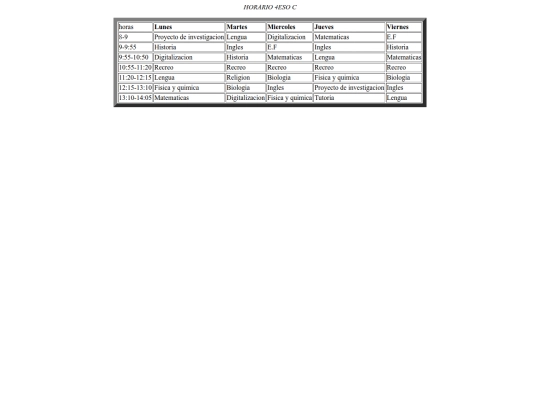 HORARIO 4ESO C

| horas | Lunes | Martes | Miercoles | Jueves | Viernes |
|---|---|---|---|---|---|
| 8-9 | Proyecto de investigacion | Lengua | Digitalizacion | Matematicas | E.F |
| 9-9:55 | Historia | Ingles | E.F | Ingles | Historia |
| 9:55-10:50 | Digitalizacion | Historia | Matematicas | Lengua | Matematicas |
| 10:55-11:20 | Recreo | Recreo | Recreo | Recreo | Recreo |
| 11:20-12:15 | Lengua | Religion | Biologia | Fisica y quimica | Biologia |
| 12:15-13:10 | Fisica y quimica | Biologia | Ingles | Proyecto de investigacion | Ingles |
| 13:10-14:05 | Matematicas | Digitalizacion | Fisica y quimica | Tutoria | Lengua |